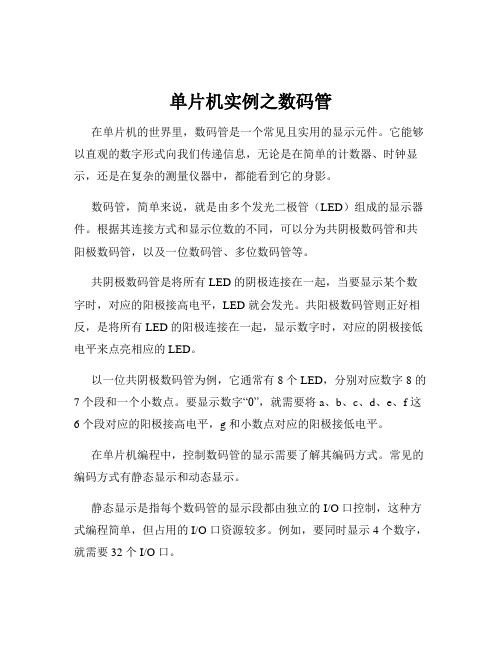 单片机实例之数码管

在单片机的世界里，数码管是一个常见且实用的显示元件。它能够以直观的数字形式向我们传递信息，无论是在简单的计数器、时钟显示，还是在复杂的测量仪器中，都能看到它的身影。

数码管，简单来说，就是由多个发光二极管（LED）组成的显示器件。根据其连接方式和显示位数的不同，可以分为共阴极数码管和共阳极数码管，以及一位数码管、多位数码管等。

共阴极数码管是将所有 LED 的阴极连接在一起，当要显示某个数字时，对应的阳极接高电平，LED 就会发光。共阳极数码管则正好相反，是将所有 LED 的阳极连接在一起，显示数字时，对应的阴极接低电平来点亮相应的 LED。

以一位共阴极数码管为例，它通常有 8 个 LED，分别对应数字 8 的 7 个段和一个小数点。要显示数字“0”，就需要将 a、b、c、d、e、f 这 6 个段对应的阳极接高电平，g 和小数点对应的阳极接低电平。

在单片机编程中，控制数码管的显示需要了解其编码方式。常见的编码方式有静态显示和动态显示。

静态显示是指每个数码管的显示段都由独立的 I/O 口控制，这种方式编程简单，但占用的 I/O 口资源较多。例如，要同时显示 4 个数字，就需要 32 个 I/O 口。